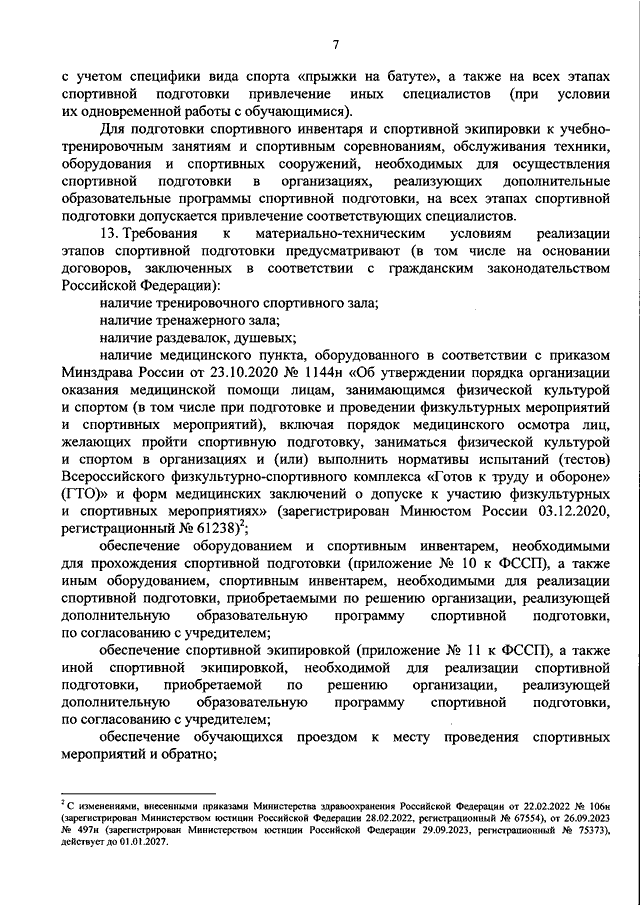 7

с учетом специфики вида спорта «прыжки на батуте», а также на всех этапах спортивной подготовки привлечение иных специалистов (при условии их одновременной работы с обучающимися).

Для подготовки спортивного инвентаря и спортивной экипировки к учебно-тренировочным занятиям и спортивным соревнованиям, обслуживания техники, оборудования и спортивных сооружений, необходимых для осуществления спортивной подготовки в организациях, реализующих дополнительные образовательные программы спортивной подготовки, на всех этапах спортивной подготовки допускается привлечение соответствующих специалистов.

13. Требования к материально-техническим условиям реализации этапов спортивной подготовки предусматривают (в том числе на основании договоров, заключенных в соответствии с гражданским законодательством Российской Федерации):

наличие тренировочного спортивного зала;

наличие тренажерного зала;

наличие раздевалок, душевых;

наличие медицинского пункта, оборудованного в соответствии с приказом Минздрава России от 23.10.2020 № 1144н «Об утверждении порядка организации оказания медицинской помощи лицам, занимающимся физической культурой и спортом (в том числе при подготовке и проведении физкультурных мероприятий и спортивных мероприятий), включая порядок медицинского осмотра лиц, желающих пройти спортивную подготовку, заниматься физической культурой и спортом в организациях и (или) выполнить нормативы испытаний (тестов) Всероссийского физкультурно-спортивного комплекса «Готов к труду и обороне» (ГТО)» и форм медицинских заключений о допуске к участию физкультурных и спортивных мероприятиях» (зарегистрирован Минюстом России 03.12.2020, регистрационный № 61238)$^2$;

обеспечение оборудованием и спортивным инвентарем, необходимыми для прохождения спортивной подготовки (приложение № 10 к ФССП), а также иным оборудованием, спортивным инвентарем, необходимыми для реализации спортивной подготовки, приобретаемыми по решению организации, реализующей дополнительную образовательную программу спортивной подготовки, по согласованию с учредителем;

обеспечение спортивной экипировкой (приложение № 11 к ФССП), а также иной спортивной экипировкой, необходимой для реализации спортивной подготовки, приобретаемой по решению организации, реализующей дополнительную образовательную программу спортивной подготовки, по согласованию с учредителем;

обеспечение обучающихся проездом к месту проведения спортивных мероприятий и обратно;

$^2$ С изменениями, внесенными приказами Министерства здравоохранения Российской Федерации от 22.02.2022 № 106н (зарегистрирован Министерством юстиции Российской Федерации 28.02.2022, регистрационный № 67554), от 26.09.2023 № 497н (зарегистрирован Министерством юстиции Российской Федерации 29.09.2023, регистрационный № 75373), действует до 01.01.2027.